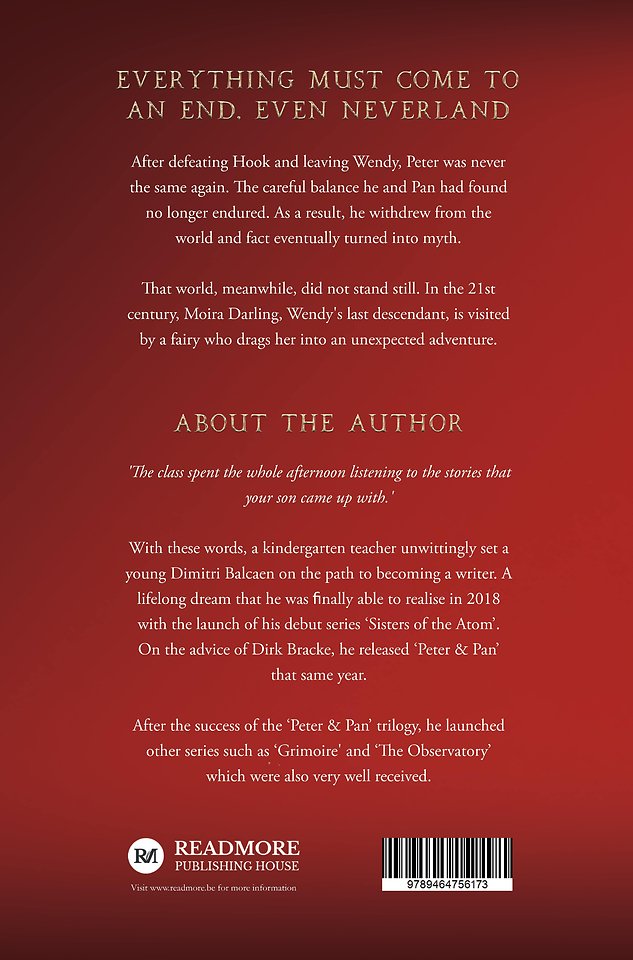 EVERYTHING MUST COME TO AN END. EVEN NEVERLAND

After defeating Hook and leaving Wendy, Peter was never the same again. The careful balance he and Pan had found no longer endured. As a result, he withdrew from the world and fact eventually turned into myth.

That world, meanwhile, did not stand still. In the 21st century, Moira Darling, Wendy's last descendant, is visited by a fairy who drags her into an unexpected adventure.

ABOUT THE AUTHOR

'The class spent the whole afternoon listening to the stories that your son came up with.'

With these words, a kindergarten teacher unwittingly set a young Dimitri Balcaen on the path to becoming a writer. A lifelong dream that he was finally able to realise in 2018 with the launch of his debut series 'Sisters of the Atom'. On the advice of Dirk Bracke, he released 'Peter & Pan' that same year.

After the success of the 'Peter & Pan' trilogy, he launched other series such as 'Grimoire' and 'The Observatory' which were also very well received.

RM READMORE PUBLISHING HOUSE

Visit www.readmore.be for more information

9789464756173